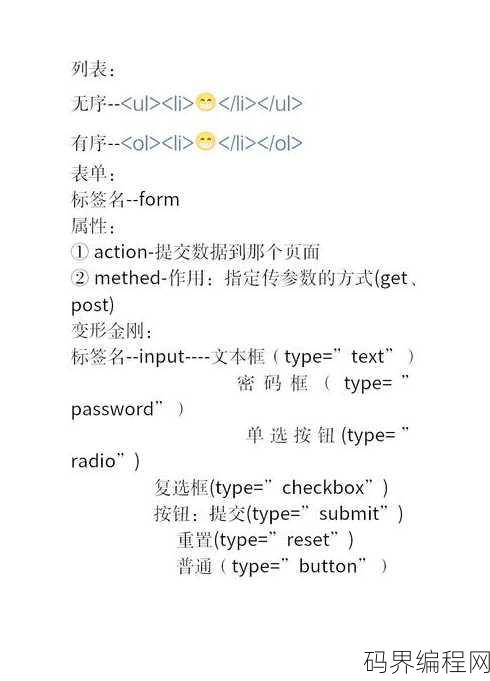 列表：

无序--<ul><li>😁</li></ul>

有序--<ol><li>😁</li></ol>

表单：
标签名--form
属性：
① action-提交数据到那个页面
② methed-作用：指定传参数的方式(get、post)
变形金刚：
标签名--input----文本框（type=”text”）
密码框（type=”password”）
单选按钮(type=”radio”)
复选框(type=”checkbox”)
按钮：提交(type=”submit”)
重置(type=”reset”)
普通（type=”button”）

码界编程网